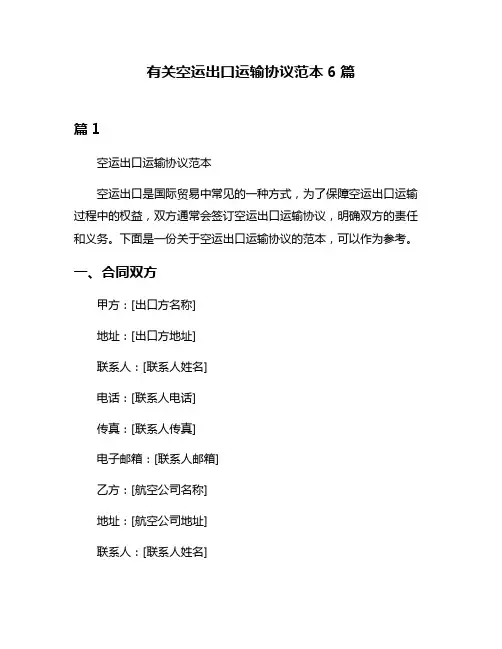 有关空运出口运输协议范本 6 篇

篇 1

空运出口运输协议范本

空运出口是国际贸易中常见的一种方式，为了保障空运出口运输过程中的权益，双方通常会签订空运出口运输协议，明确双方的责任和义务。下面是一份关于空运出口运输协议的范本，可以作为参考。

一、合同双方

甲方：[出口方名称]

地址：[出口方地址]

联系人：[联系人姓名]

电话：[联系人电话]

传真：[联系人传真]

电子邮箱：[联系人邮箱]

乙方：[航空公司名称]

地址：[航空公司地址]

联系人：[联系人姓名]